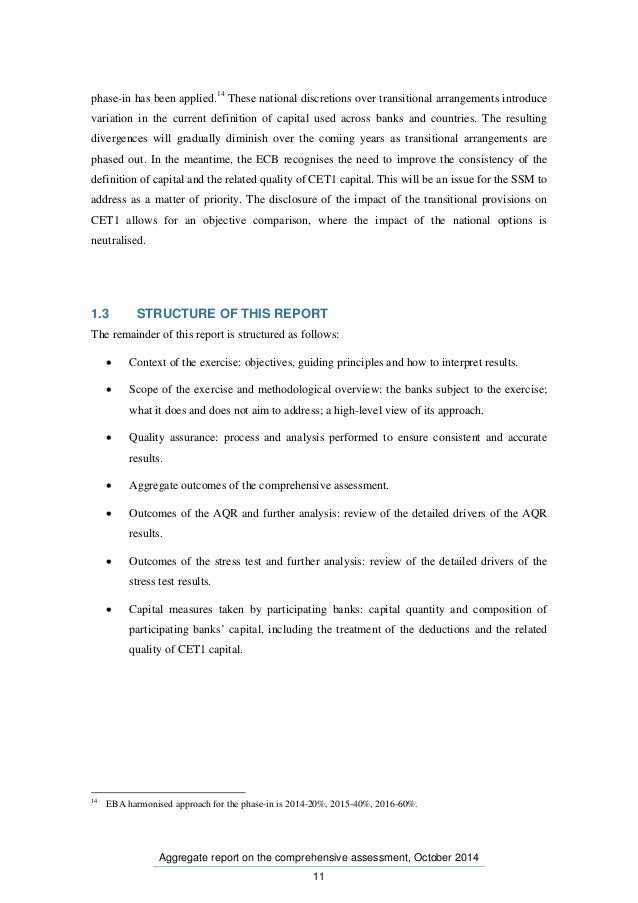 phase-in has been applied.$^{14}$ These national discretions over transitional arrangements introduce variation in the current definition of capital used across banks and countries. The resulting divergences will gradually diminish over the coming years as transitional arrangements are phased out. In the meantime, the ECB recognises the need to improve the consistency of the definition of capital and the related quality of CET1 capital. This will be an issue for the SSM to address as a matter of priority. The disclosure of the impact of the transitional provisions on CET1 allows for an objective comparison, where the impact of the national options is neutralised.

1.3 STRUCTURE OF THIS REPORT

The remainder of this report is structured as follows:

• Context of the exercise: objectives, guiding principles and how to interpret results.

• Scope of the exercise and methodological overview: the banks subject to the exercise; what it does and does not aim to address; a high-level view of its approach.

• Quality assurance: process and analysis performed to ensure consistent and accurate results.

• Aggregate outcomes of the comprehensive assessment.

• Outcomes of the AQR and further analysis: review of the detailed drivers of the AQR results.

• Outcomes of the stress test and further analysis: review of the detailed drivers of the stress test results.

• Capital measures taken by participating banks: capital quantity and composition of participating banks' capital, including the treatment of the deductions and the related quality of CET1 capital.

$^{14}$ EBA harmonised approach for the phase-in is 2014-20%, 2015-40%, 2016-60%.

Aggregate report on the comprehensive assessment, October 2014

11